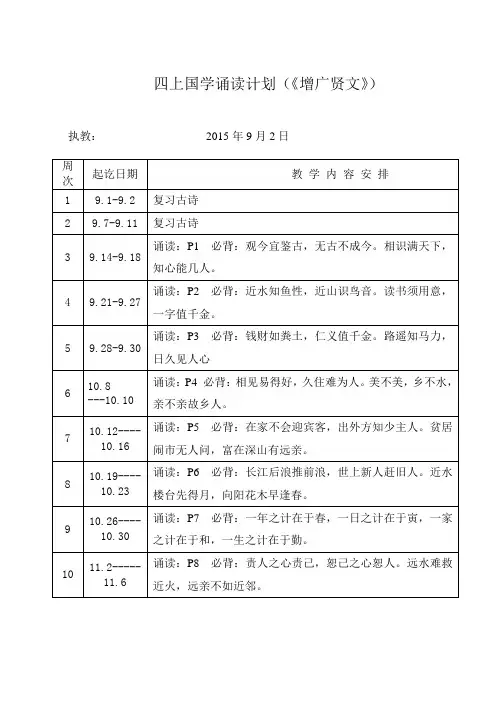 四上国学诵读计划（《增广贤文》）

执教：　　　　　　2015 年 9 月 2 日

| 周次 | 起讫日期 | 教 学 内 容 安 排 |
|---|---|---|
| 1 | 9.1-9.2 | 复习古诗 |
| 2 | 9.7-9.11 | 复习古诗 |
| 3 | 9.14-9.18 | 诵读：P1　必背：观今宜鉴古，无古不成今。相识满天下，知心能几人。 |
| 4 | 9.21-9.27 | 诵读：P2　必背：近水知鱼性，近山识鸟音。读书须用意，一字值千金。 |
| 5 | 9.28-9.30 | 诵读：P3　必背：钱财如粪土，仁义值千金。路遥知马力，日久见人心 |
| 6 | 10.8 ---10.10 | 诵读：P4 必背：相见易得好，久住难为人。美不美，乡不水，亲不亲故乡人。 |
| 7 | 10.12---- 10.16 | 诵读：P5　必背：在家不会迎宾客，出外方知少主人。贫居闹市无人问，富在深山有远亲。 |
| 8 | 10.19---- 10.23 | 诵读：P6　必背：长江后浪推前浪，世上新人赶旧人。近水楼台先得月，向阳花木早逢春。 |
| 9 | 10.26---- 10.30 | 诵读：P7　必背：一年之计在于春，一日之计在于寅，一家之计在于和，一生之计在于勤。 |
| 10 | 11.2----- 11.6 | 诵读：P8　必背：责人之心责己，恕己之心恕人。远水难救近火，远亲不如近邻。 |